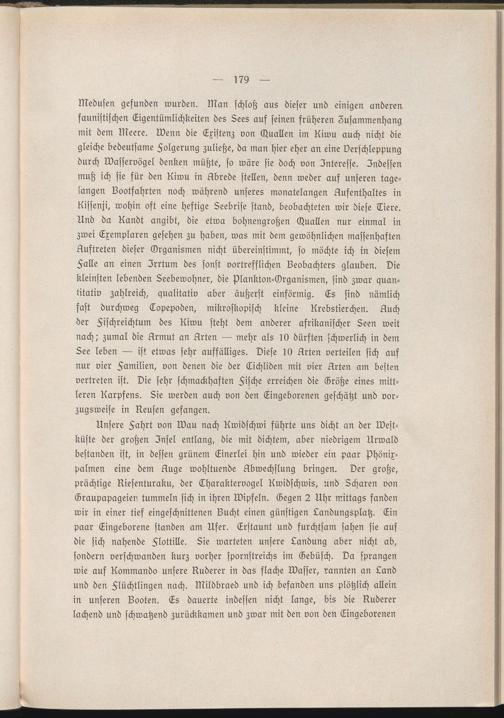 — 179 —

Medusen gefunden wurden. Man schloß aus dieser und einigen anderen faunistischen Eigentümlichkeiten des Sees auf seinen früheren Zusammenhang mit dem Meere. Wenn die Existenz von Quallen im Kiwu auch nicht die gleiche bedeutsame Folgerung zuließe, da man hier eher an eine Verschleppung durch Wasservögel denken müßte, so wäre sie doch von Interesse. Indessen muß ich sie für den Kiwu in Abrede stellen, denn weder auf unseren tagelangen Bootfahrten noch während unseres monatelangen Aufenthaltes in Kissenji, wohin oft eine heftige Seebrise stand, beobachteten wir diese Tiere. Und da Kandt angibt, die etwa bohnengroßen Quallen nur einmal in zwei Exemplaren gesehen zu haben, was mit dem gewöhnlichen massenhaften Auftreten dieser Organismen nicht übereinstimmt, so möchte ich in diesem Falle an einen Irrtum des sonst vortrefflichen Beobachters glauben. Die kleinsten lebenden Seebewohner, die Plankton-Organismen, sind zwar quantitativ zahlreich, qualitativ aber äußerst einförmig. Es sind nämlich fast durchweg Copepoden, mikroskopisch kleine Krebstierchen. Auch der Fischreichtum des Kiwu steht dem anderer afrikanischer Seen weit nach; zumal die Armut an Arten — mehr als 10 dürften schwerlich in dem See leben — ist etwas sehr auffälliges. Diese 10 Arten verteilen sich auf nur vier Familien, von denen die der Cichliden mit vier Arten am besten vertreten ist. Die sehr schmackhaften Fische erreichen die Größe eines mittleren Karpfens. Sie werden auch von den Eingeborenen geschätzt und vorzugsweise in Reusen gefangen.

Unsere Fahrt von Wau nach Kwidschwi führte uns dicht an der Westküste der großen Insel entlang, die mit dichtem, aber niedrigem Urwald bestanden ist, in dessen grünem Einerlei hin und wieder ein paar Phönixpalmen eine dem Auge wohltuende Abwechslung bringen. Der große, prächtige Riesenturaku, der Charaktervogel Kwidschwis, und Scharen von Graupapageien tummeln sich in ihren Wipfeln. Gegen 2 Uhr mittags fanden wir in einer tief eingeschnittenen Bucht einen günstigen Landungsplatz. Ein paar Eingeborene standen am Ufer. Erstaunt und furchtsam sahen sie auf die sich nahende Flottille. Sie warteten unsere Landung aber nicht ab, sondern verschwanden kurz vorher spornstreichs im Gebüsch. Da sprangen wie auf Kommando unsere Ruderer in das flache Wasser, rannten an Land und den Flüchtlingen nach. Mildbraed und ich befanden uns plötzlich allein in unseren Booten. Es dauerte indessen nicht lange, bis die Ruderer lachend und schwatzend zurückkamen und zwar mit den von den Eingeborenen